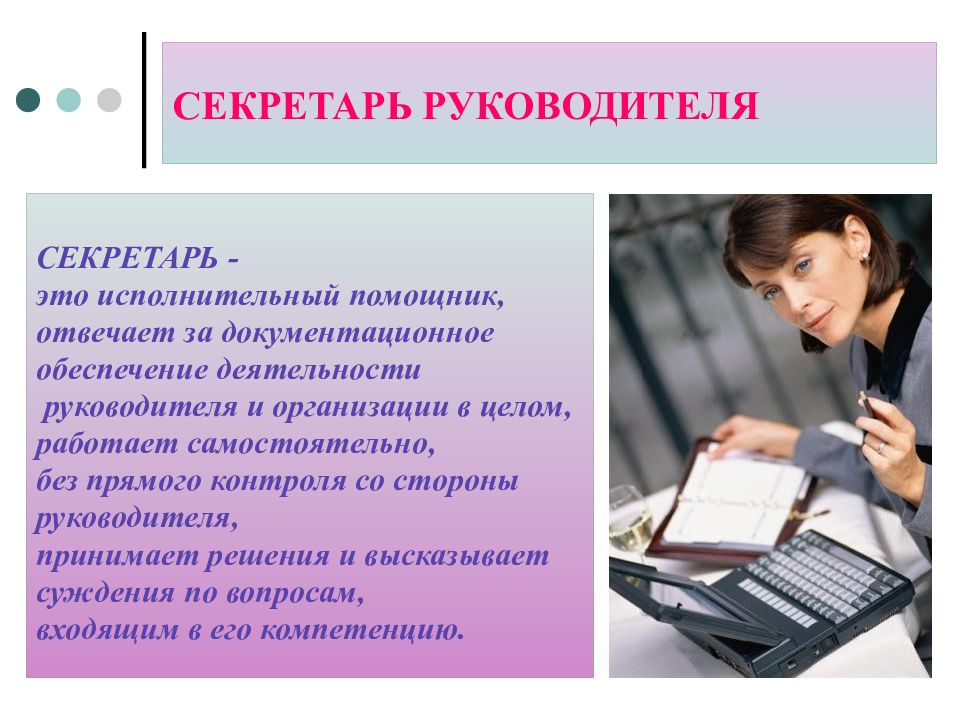 СЕКРЕТАРЬ РУКОВОДИТЕЛЯ

СЕКРЕТАРЬ -
это исполнительный помощник, отвечает за документационное обеспечение деятельности руководителя и организации в целом, работает самостоятельно, без прямого контроля со стороны руководителя, принимает решения и высказывает суждения по вопросам, входящим в его компетенцию.